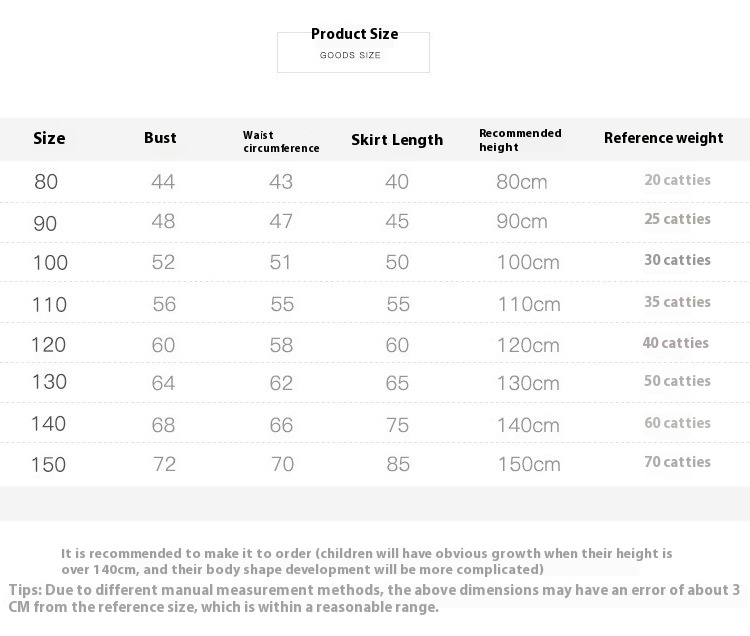 Product Size
GOODS SIZE

| Size | Bust | Waist circumference | Skirt Length | Recommended height | Reference weight |
|---|---|---|---|---|---|
| 80 | 44 | 43 | 40 | 80cm | 20 catties |
| 90 | 48 | 47 | 45 | 90cm | 25 catties |
| 100 | 52 | 51 | 50 | 100cm | 30 catties |
| 110 | 56 | 55 | 55 | 110cm | 35 catties |
| 120 | 60 | 58 | 60 | 120cm | 40 catties |
| 130 | 64 | 62 | 65 | 130cm | 50 catties |
| 140 | 68 | 66 | 75 | 140cm | 60 catties |
| 150 | 72 | 70 | 85 | 150cm | 70 catties |

It is recommended to make it to order (children will have obvious growth when their height is over 140cm, and their body shape development will be more complicated)

Tips: Due to different manual measurement methods, the above dimensions may have an error of about 3 CM from the reference size, which is within a reasonable range.